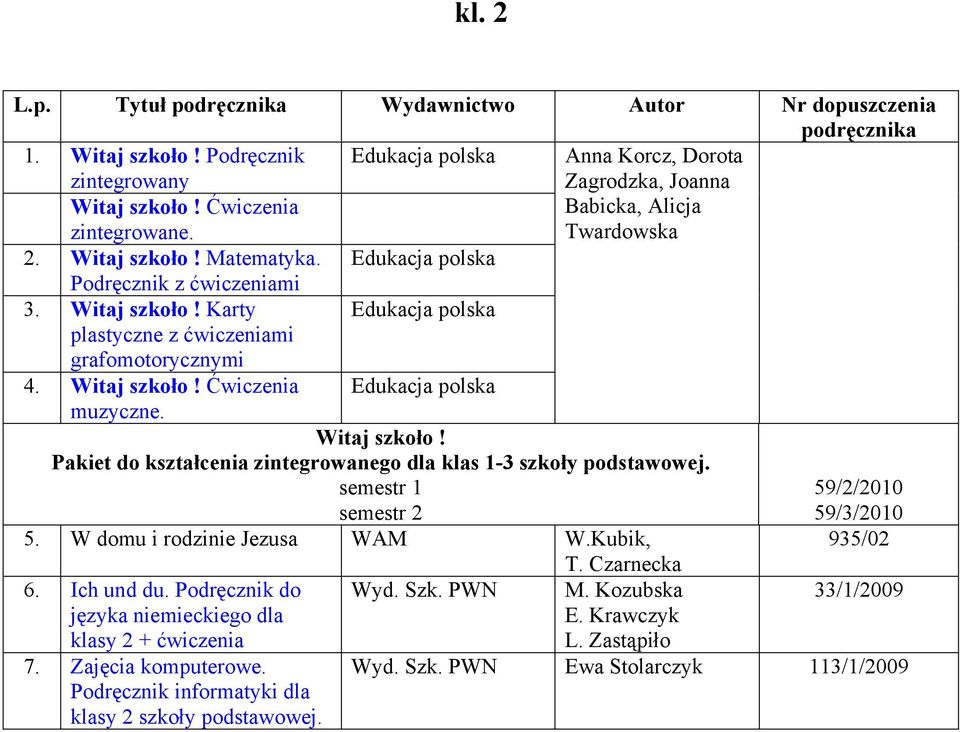 kl. 2

| L.p. | Tytuł podręcznika | Wydawnictwo | Autor | Nr dopuszczenia podręcznika |
|---|---|---|---|---|
| 1. | Witaj szkoło ! Podręcznik zintegrowany Witaj szkoło ! Ćwiczenia zintegrowane. | Edukacja polska | Anna Korcz, Dorota Zagrodzka, Joanna Babicka, Alicja Twardowska | |
| 2. | Witaj szkoło ! Matematyka. Podręcznik z ćwiczeniami | Edukacja polska | | |
| 3. | Witaj szkoło ! Karty plastyczne z ćwiczeniami grafomotorycznymi | Edukacja polska | | |
| 4. | Witaj szkoło ! Ćwiczenia muzyczne. | Edukacja polska | | |
| | Witaj szkoło ! Pakiet do kształcenia zintegrowanego dla klas 1-3 szkoły podstawowej. semestr 1 semestr 2 | | | 59/2/2010 59/3/2010 |
| 5. | W domu i rodzinie Jezusa | WAM | W.Kubik, T. Czarnecka | 935/02 |
| 6. | Ich und du. Podręcznik do języka niemieckiego dla klasy 2 + ćwiczenia | Wyd. Szk. PWN | M. Kozubska E. Krawczyk L. Zastąpiło | 33/1/2009 |
| 7. | Zajęcia komputerowe. Podręcznik informatyki dla klasy 2 szkoły podstawowej. | Wyd. Szk. PWN | Ewa Stolarczyk | 113/1/2009 |